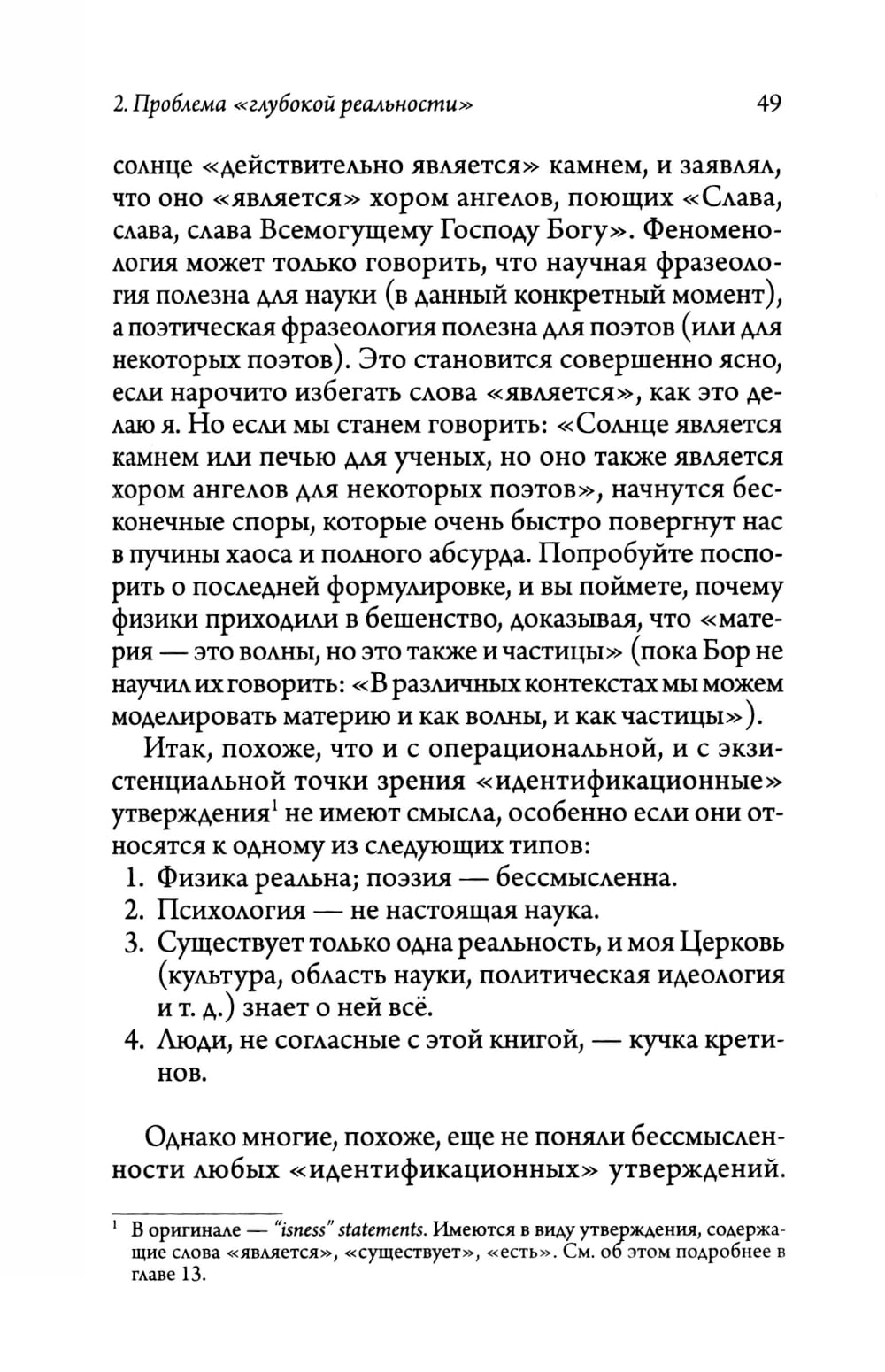 2. Проблема «глубокой реальности»

49

солнце «действительно является» камнем, и заявлял, что оно «является» хором ангелов, поющих «Слава, слава, слава Всемогущему Господу Богу». Феноменология может только говорить, что научная фразеология полезна для науки (в данный конкретный момент), а поэтическая фразеология полезна для поэтов (или для некоторых поэтов). Это становится совершенно ясно, если нарочито избегать слова «является», как это делаю я. Но если мы станем говорить: «Солнце является камнем или печью для ученых, но оно также является хором ангелов для некоторых поэтов», начнутся бесконечные споры, которые очень быстро повергнут нас в пучины хаоса и полного абсурда. Попробуйте поспорить о последней формулировке, и вы поймете, почему физики приходили в бешенство, доказывая, что «материя — это волны, но это также и частицы» (пока Бор не научил их говорить: «В различных контекстах мы можем моделировать материю и как волны, и как частицы»).

Итак, похоже, что и с операциональной, и с экзистенциальной точки зрения «идентификационные» утверждения$^1$ не имеют смысла, особенно если они относятся к одному из следующих типов:

1. Физика реальна; поэзия — бессмысленна.
2. Психология — не настоящая наука.
3. Существует только одна реальность, и моя Церковь (культура, область науки, политическая идеология и т. д.) знает о ней всё.
4. Люди, не согласные с этой книгой, — кучка кретинов.

Однако многие, похоже, еще не поняли бессмысленности любых «идентификационных» утверждений.

$^1$ В оригинале — "isness" statements. Имеются в виду утверждения, содержащие слова «является», «существует», «есть». См. об этом подробнее в главе 13.